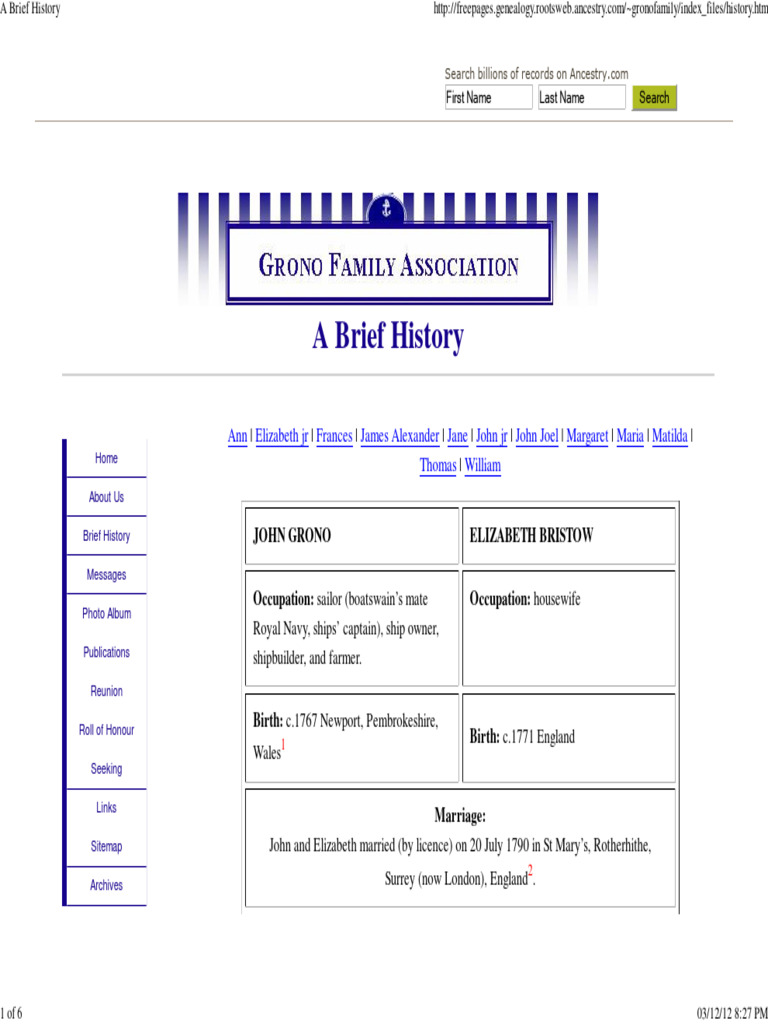 A Brief History

http://freepages.genealogy.rootsweb.ancestry.com/~gronofamily/index_files/history.htm

Search billions of records on Ancestry.com

First Name

Last Name

Search

GRONO FAMILY ASSOCIATION

A Brief History

Home

About Us

Brief History

Messages

Photo Album

Publications

Reunion

Roll of Honour

Seeking

Links

Sitemap

Archives

Ann | Elizabeth jr | Frances | James Alexander | Jane | John jr | John Joel | Margaret | Maria | Matilda | Thomas | William

| JOHN GRONO | ELIZABETH BRISTOW |
|---|---|
| **Occupation:** sailor (boatswain's mate Royal Navy, ships' captain), ship owner, shipbuilder, and farmer. | **Occupation:** housewife |
| **Birth:** c.1767 Newport, Pembrokeshire, Wales$^1$ | **Birth:** c.1771 England |

**Marriage:**
John and Elizabeth married (by licence) on 20 July 1790 in St Mary's, Rotherhithe, Surrey (now London), England$^2$.

1 of 6

03/12/12 8:27 PM